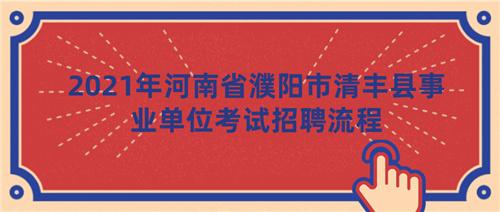 2021年河南省濮阳市清丰县事业单位考试招聘流程